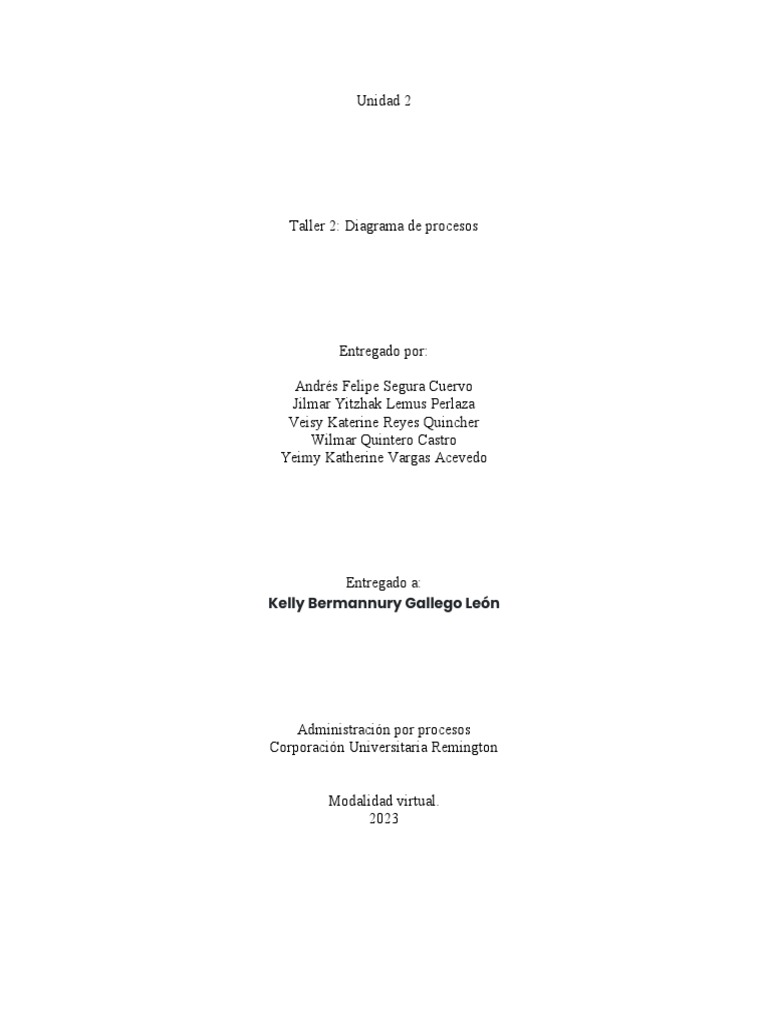 Unidad 2

Taller 2: Diagrama de procesos

Entregado por:

Andrés Felipe Segura Cuervo
Jilmar Yitzhak Lemus Perlaza
Veisy Katerine Reyes Quincher
Wilmar Quintero Castro
Yeimy Katherine Vargas Acevedo

Entregado a:
Kelly Bermannury Gallego León

Administración por procesos
Corporación Universitaria Remington

Modalidad virtual.
2023